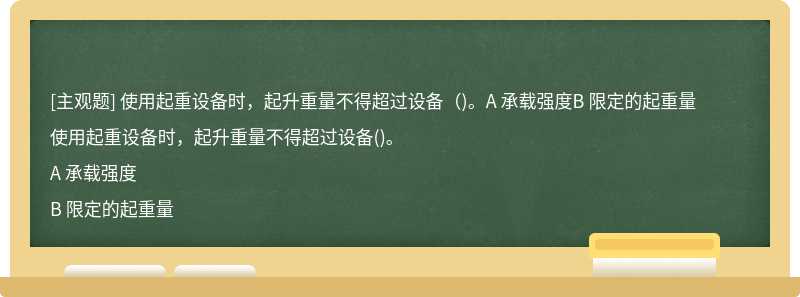 [主观题] 使用起重设备时，起升重量不得超过设备（)。A 承载强度B 限定的起重量

使用起重设备时，起升重量不得超过设备()。

A 承载强度

B 限定的起重量